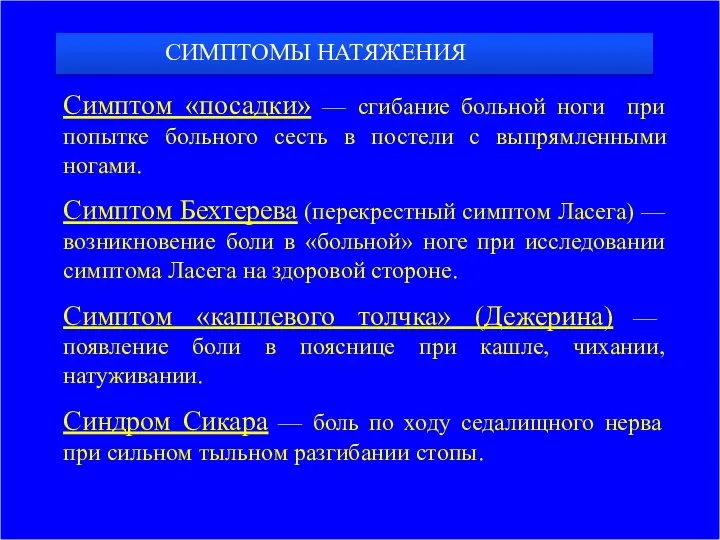 СИМПТОМЫ НАТЯЖЕНИЯ

Симптом «посадки» — сгибание больной ноги при попытке больного сесть в постели с выпрямленными ногами.

Симптом Бехтерева (перекрестный симптом Ласега) — возникновение боли в «больной» ноге при исследовании симптома Ласега на здоровой стороне.

Симптом «кашлевого толчка» (Дежерина) — появление боли в пояснице при кашле, чихании, натуживании.

Синдром Сикара — боль по ходу седалищного нерва при сильном тыльном разгибании стопы.